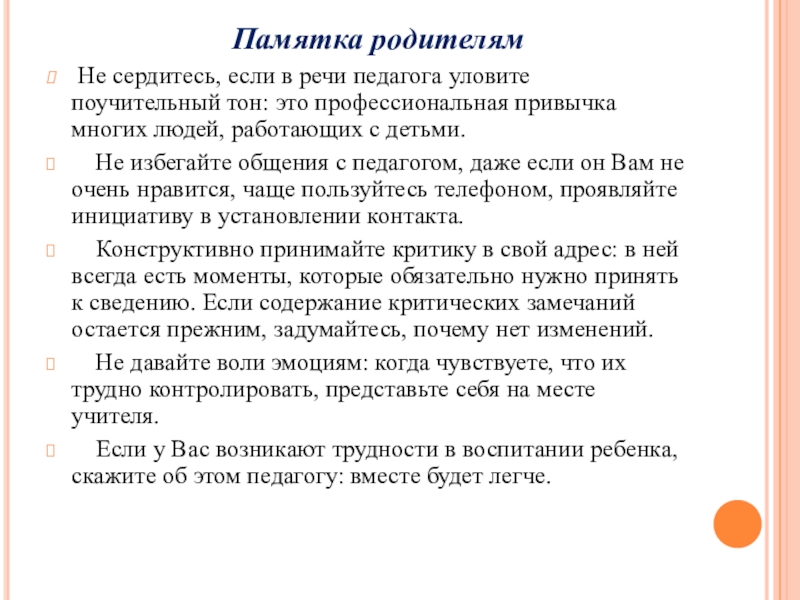 Памятка родителям

Не сердитесь, если в речи педагога уловите поучительный тон: это профессиональная привычка многих людей, работающих с детьми.

Не избегайте общения с педагогом, даже если он Вам не очень нравится, чаще пользуйтесь телефоном, проявляйте инициативу в установлении контакта.

Конструктивно принимайте критику в свой адрес: в ней всегда есть моменты, которые обязательно нужно принять к сведению. Если содержание критических замечаний остается прежним, задумайтесь, почему нет изменений.

Не давайте воли эмоциям: когда чувствуете, что их трудно контролировать, представьте себя на месте учителя.

Если у Вас возникают трудности в воспитании ребенка, скажите об этом педагогу: вместе будет легче.